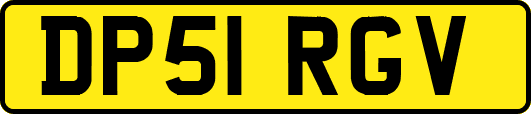 DP51 RGV